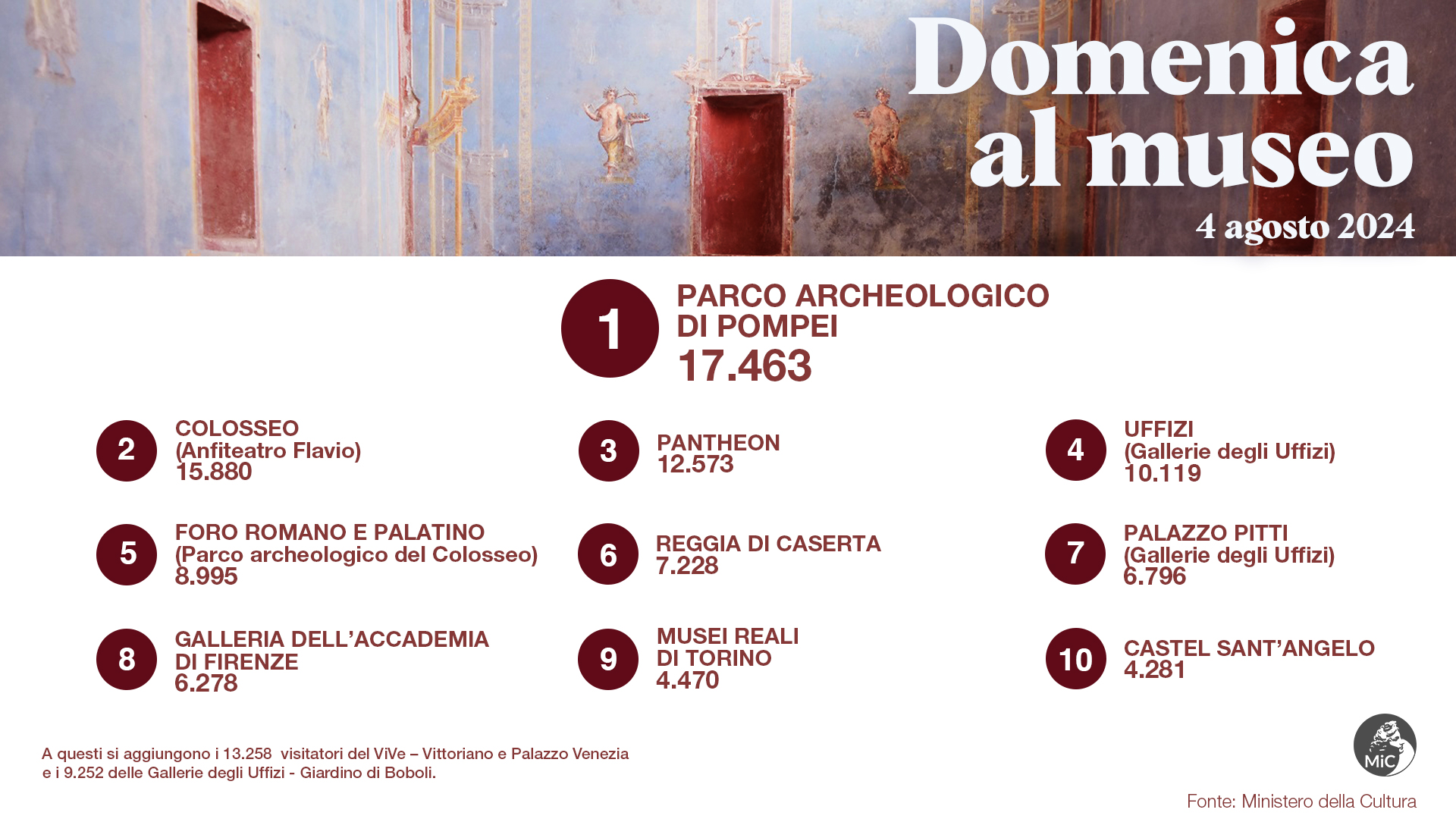 Domenica al museo
4 agosto 2024

1
PARCO ARCHEOLOGICO DI POMPEI
17.463

2
COLOSSEO
(Anfiteatro Flavio)
15.880

3
PANTHEON
12.573

4
UFFIZI
(Gallerie degli Uffizi)
10.119

5
FORO ROMANO E PALATINO
(Parco archeologico del Colosseo)
8.995

6
REGGIA DI CASERTA
7.228

7
PALAZZO PITTI
(Gallerie degli Uffizi)
6.796

8
GALLERIA DELL'ACCADEMIA DI FIRENZE
6.278

9
MUSEI REALI DI TORINO
4.470

10
CASTEL SANT'ANGELO
4.281

A questi si aggiungono i 13.258 visitatori del ViVe – Vittoriano e Palazzo Venezia e i 9.252 delle Gallerie degli Uffizi - Giardino di Boboli.

MiC

Fonte: Ministero della Cultura